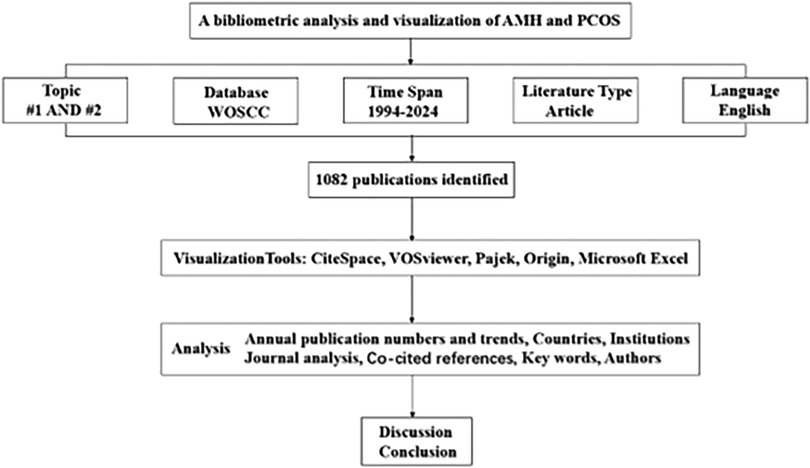 A bibliometric analysis and visualization of AMH and PCOS

Topic
#1 AND #2

Database
WOSCC

Time Span
1994-2024

Literature Type
Article

Language
English

1082 publications identified

VisualizationTools: CiteSpace, VOSviewer, Pajek, Origin, Microsoft Excel

Analysis Annual publication numbers and trends, Countries, Institutions
Journal analysis, Co-cited references, Key words, Authors

Discussion
Conclusion